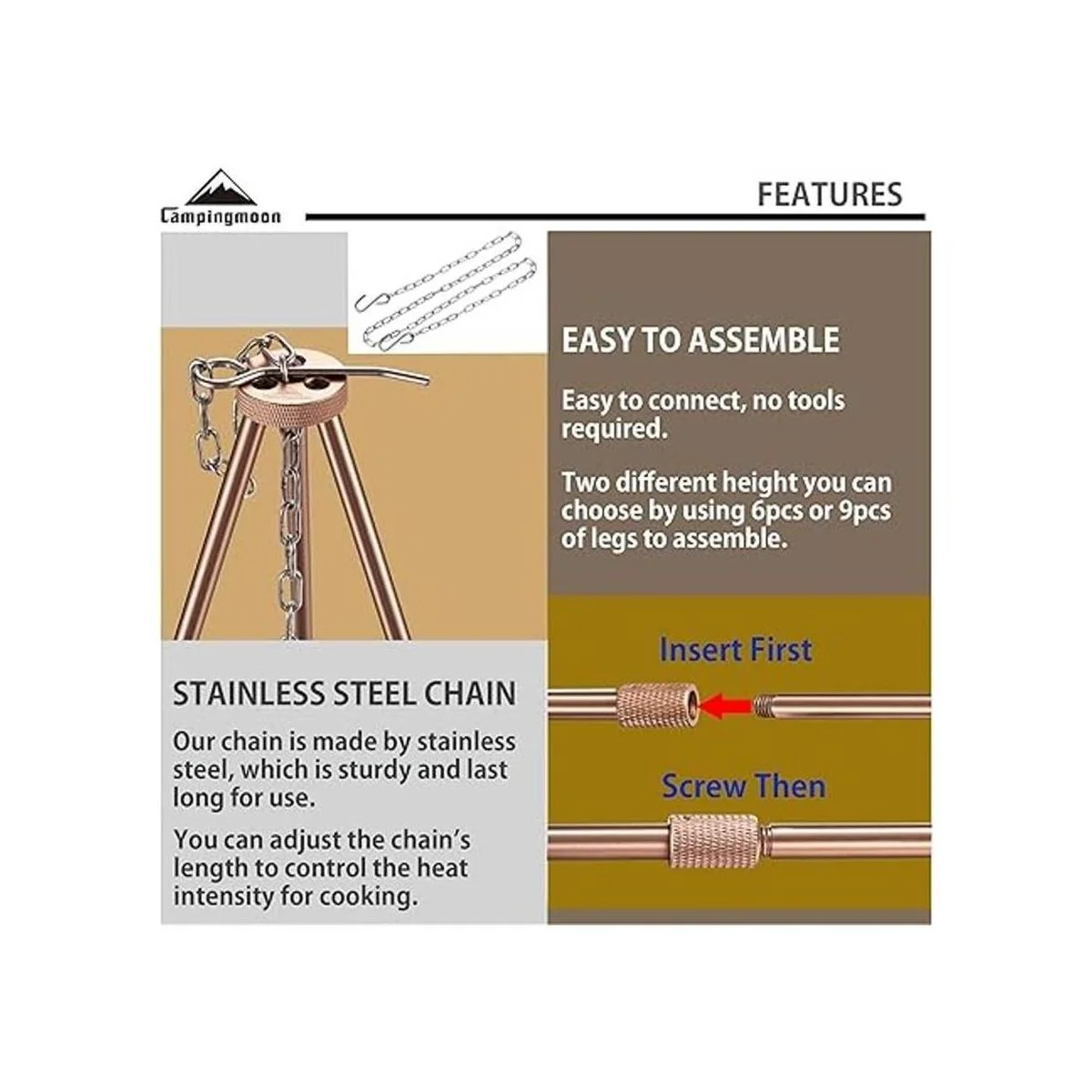 Campingmoon

FEATURES

STAINLESS STEEL CHAIN

Our chain is made by stainless steel, which is sturdy and last long for use.

You can adjust the chain's length to control the heat intensity for cooking.

EASY TO ASSEMBLE

Easy to connect, no tools required.

Two different height you can choose by using 6pcs or 9pcs of legs to assemble.

Insert First

Screw Then